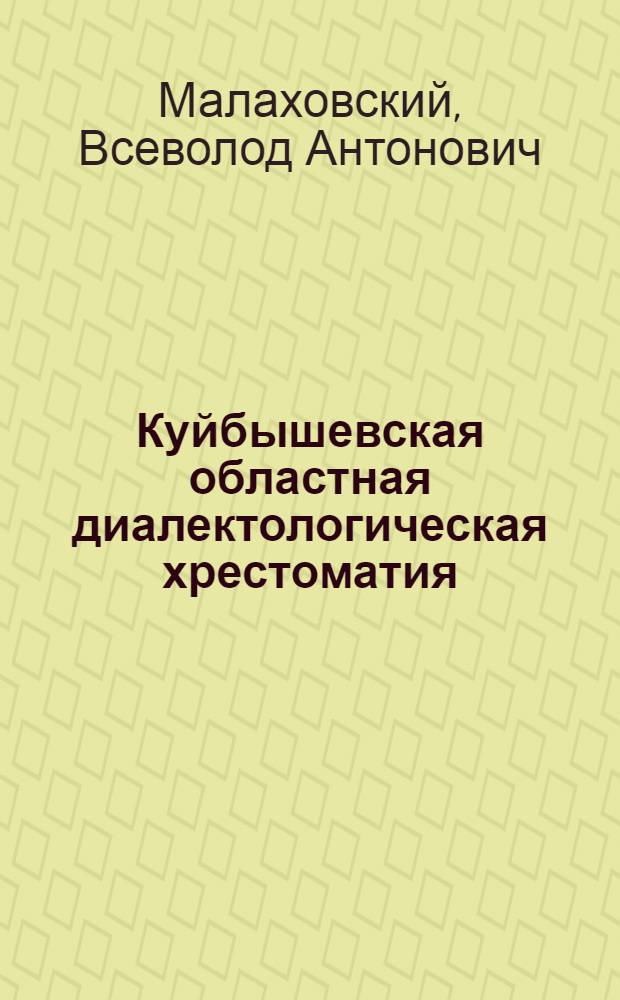 Малаховский, Всеволод Антонович

Куйбышевская областная диалектологическая хрестоматия